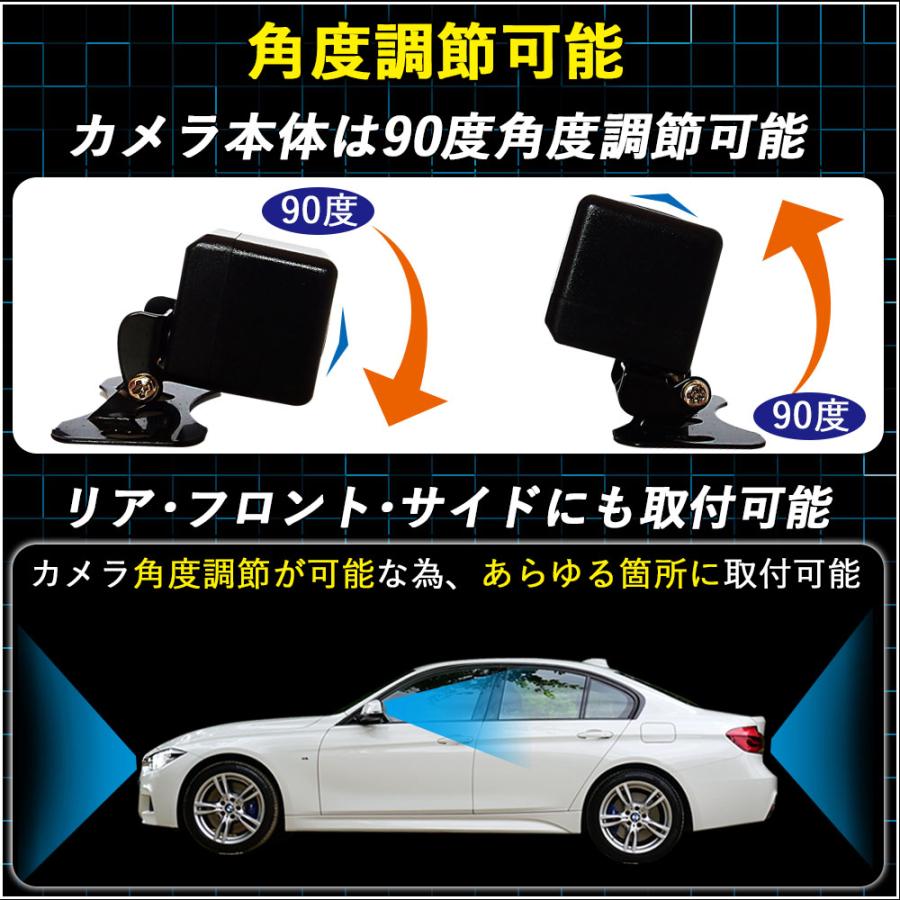 角度調節可能

カメラ本体は90度角度調節可能

90度

90度

リア・フロント・サイドにも取付可能

カメラ角度調節が可能な為、あらゆる箇所に取付可能